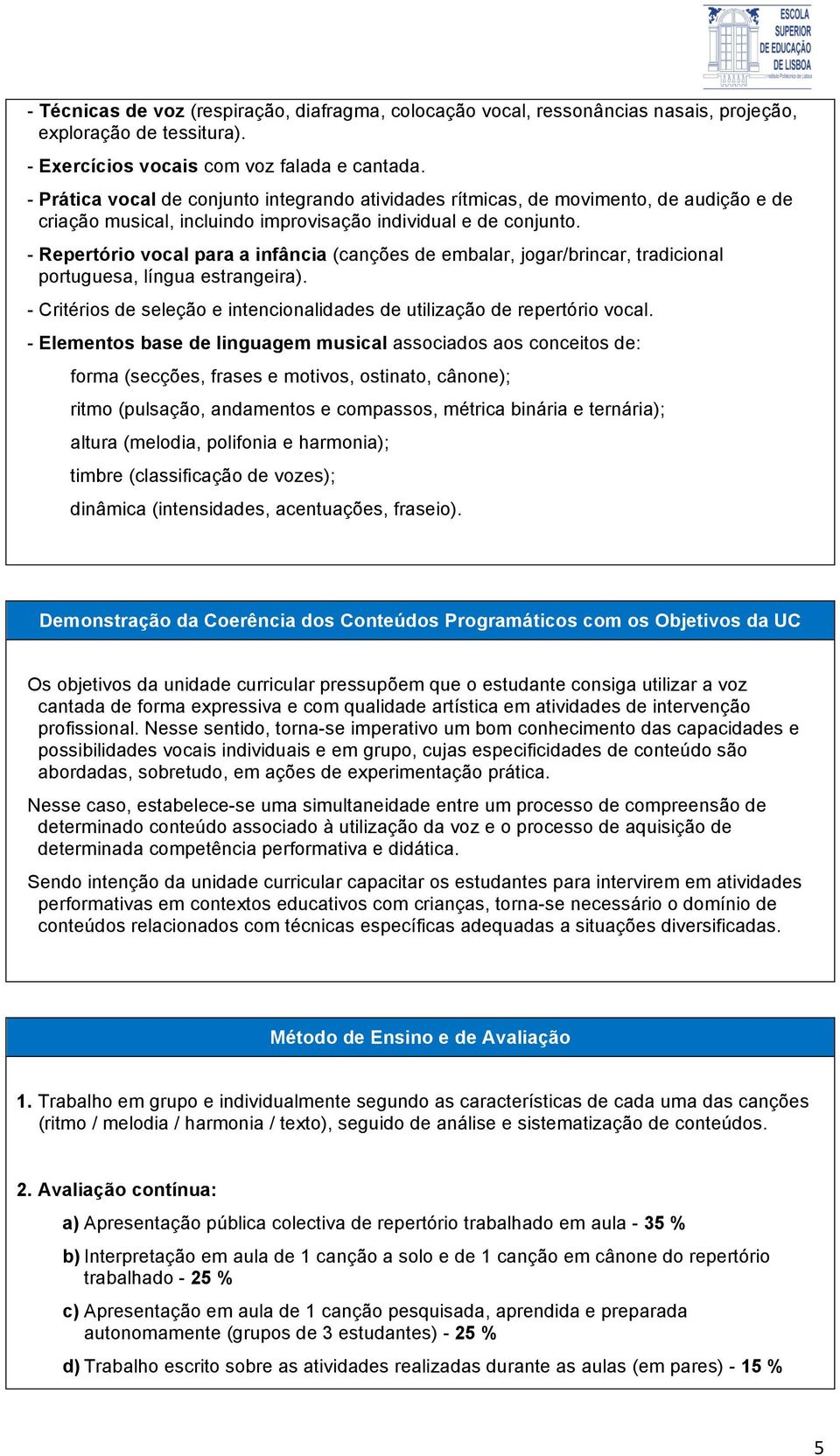 ESCOLA SUPERIOR DE EDUCAÇÃO DE LISBOA
Instituto Politécnico de Lisboa

- Técnicas de voz (respiração, diafragma, colocação vocal, ressonâncias nasais, projeção, exploração de tessitura).

- Exercícios vocais com voz falada e cantada.

- Prática vocal de conjunto integrando atividades rítmicas, de movimento, de audição e de criação musical, incluindo improvisação individual e de conjunto.

- Repertório vocal para a infância (canções de embalar, jogar/brincar, tradicional portuguesa, língua estrangeira).

- Critérios de seleção e intencionalidades de utilização de repertório vocal.

- Elementos base de linguagem musical associados aos conceitos de:

forma (secções, frases e motivos, ostinato, cânone);

ritmo (pulsação, andamentos e compassos, métrica binária e ternária);

altura (melodia, polifonia e harmonia);

timbre (classificação de vozes);

dinâmica (intensidades, acentuações, fraseio).

Demonstração da Coerência dos Conteúdos Programáticos com os Objetivos da UC

Os objetivos da unidade curricular pressupõem que o estudante consiga utilizar a voz cantada de forma expressiva e com qualidade artística em atividades de intervenção profissional. Nesse sentido, torna-se imperativo um bom conhecimento das capacidades e possibilidades vocais individuais e em grupo, cujas especificidades de conteúdo são abordadas, sobretudo, em ações de experimentação prática.

Nesse caso, estabelece-se uma simultaneidade entre um processo de compreensão de determinado conteúdo associado à utilização da voz e o processo de aquisição de determinada competência performativa e didática.

Sendo intenção da unidade curricular capacitar os estudantes para intervirem em atividades performativas em contextos educativos com crianças, torna-se necessário o domínio de conteúdos relacionados com técnicas específicas adequadas a situações diversificadas.

Método de Ensino e de Avaliação

1. Trabalho em grupo e individualmente segundo as características de cada uma das canções (ritmo / melodia / harmonia / texto), seguido de análise e sistematização de conteúdos.

2. Avaliação contínua:

a) Apresentação pública colectiva de repertório trabalhado em aula - 35 %

b) Interpretação em aula de 1 canção a solo e de 1 canção em cânone do repertório trabalhado - 25 %

c) Apresentação em aula de 1 canção pesquisada, aprendida e preparada autonomamente (grupos de 3 estudantes) - 25 %

d) Trabalho escrito sobre as atividades realizadas durante as aulas (em pares) - 15 %

5